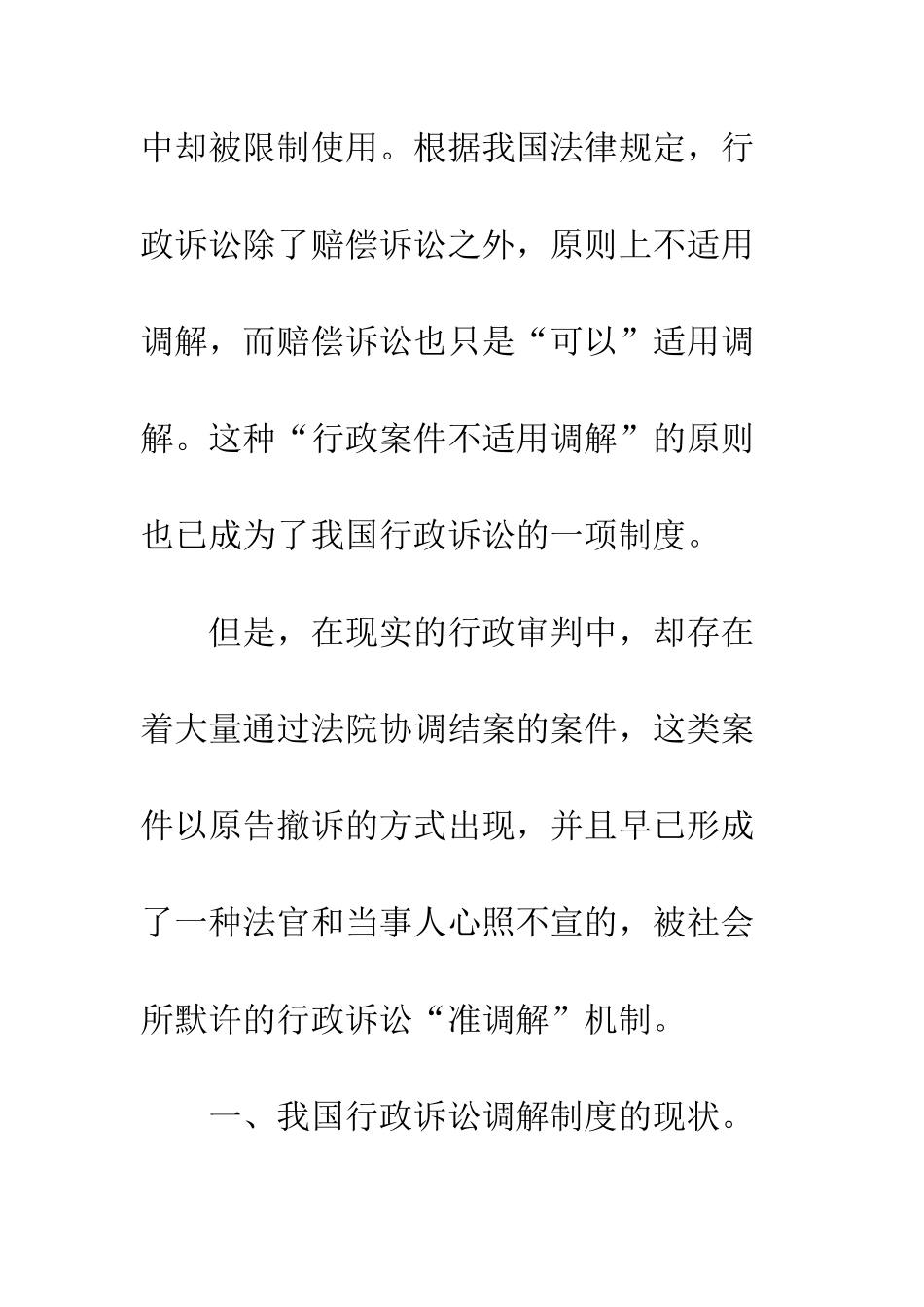 中却被限制使用。根据我国法律规定，行政诉讼除了赔偿诉讼之外，原则上不适用调解，而赔偿诉讼也只是“可以”适用调解。这种“行政案件不适用调解”的原则也已成为了我国行政诉讼的一项制度。

但是，在现实的行政审判中，却存在着大量通过法院协调结案的案件，这类案件以原告撤诉的方式出现，并且早已形成了一种法官和当事人心照不宣的，被社会所默许的行政诉讼“准调解”机制。

一、我国行政诉讼调解制度的现状。